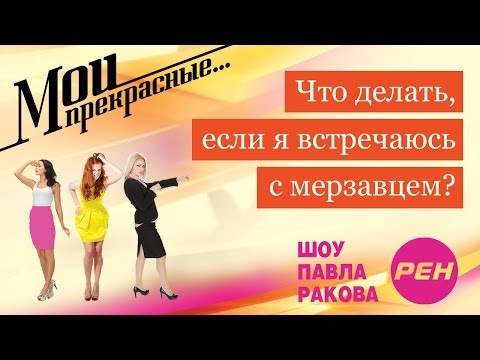 Мои прекрасные...

Что делать, если я встречаюсь с мерзавцем?

ШОУ ПАВЛА РАКОВА

РЕН